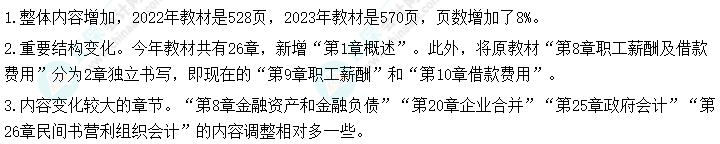 1.整体内容增加，2022年教材是528页，2023年教材是570页，页数增加了8%。

2.重要结构变化。今年教材共有26章，新增“第1章概述”。此外，将原教材“第8章职工薪酬及借款费用”分为2章独立书写，即现在的“第9章职工薪酬”和“第10章借款费用”。

3.内容变化较大的章节。“第8章金融资产和金融负债”“第20章企业合并”“第25章政府会计”“第26章民间书营利组织会计”的内容调整相对多一些。